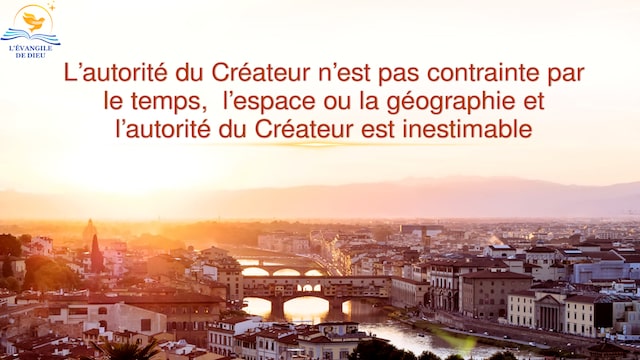 L'ÉVANGILE DE DIEU

L'autorité du Créateur n'est pas contrainte par le temps, l'espace ou la géographie et l'autorité du Créateur est inestimable